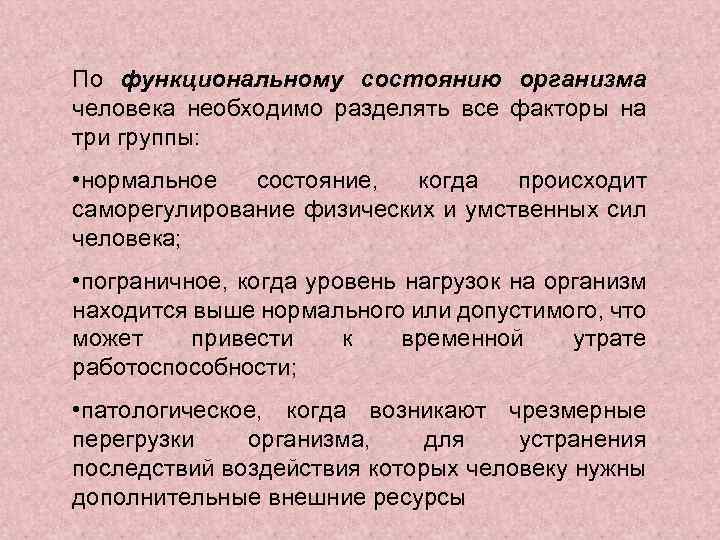 По функциональному состоянию организма человека необходимо разделять все факторы на три группы:

•нормальное состояние, когда происходит саморегулирование физических и умственных сил человека;

•пограничное, когда уровень нагрузок на организм находится выше нормального или допустимого, что может привести к временной утрате работоспособности;

•патологическое, когда возникают чрезмерные перегрузки организма, для устранения последствий воздействия которых человеку нужны дополнительные внешние ресурсы